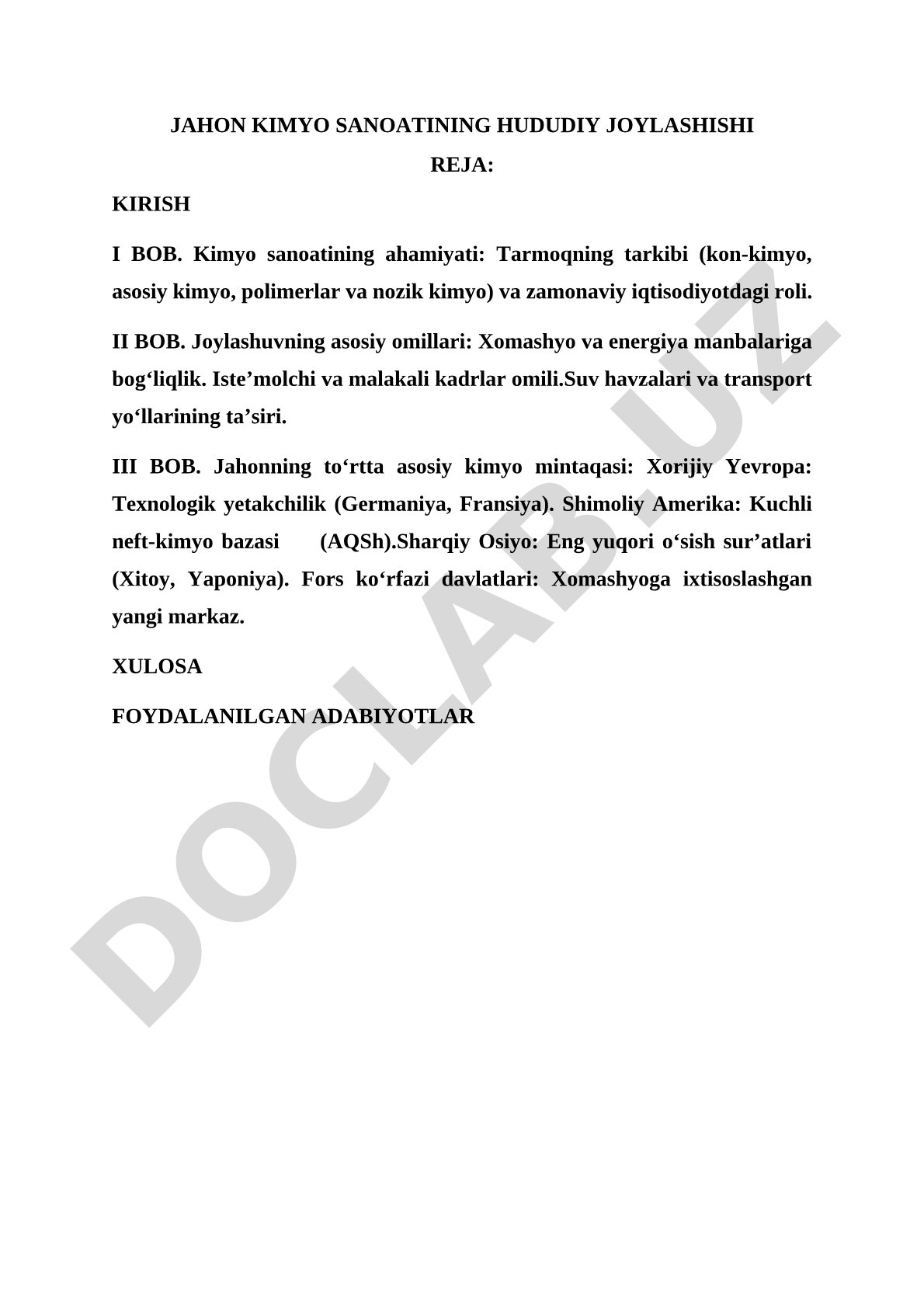 JAHON KIMYO SANOATINING HUDUDIY JOYLASHISHI

REJA:

KIRISH

I BOB. Kimyo sanoatining ahamiyati: Tarmoqning tarkibi (kon-kimyo, asosiy kimyo, polimerlar va nozik kimyo) va zamonaviy iqtisodiyotdagi roli.

II BOB. Joylashuvning asosiy omillari: Xomashyo va energiya manbalariga bog‘liqlik. Iste’molchi va malakali kadrlar omili.Suv havzalari va transport yo‘llarining ta’siri.

III BOB. Jahonning to‘rtta asosiy kimyo mintaqasi: Xorijiy Yevropa: Texnologik yetakchilik (Germaniya, Fransiya). Shimoliy Amerika: Kuchli neft-kimyo bazasi (AQSh).Sharqiy Osiyo: Eng yuqori o‘sish sur’atlari (Xitoy, Yaponiya). Fors ko‘rfazi davlatlari: Xomashyoga ixtisoslashgan yangi markaz.

XULOSA

FOYDALANILGAN ADABIYOTLAR

DOCLAB.UZ